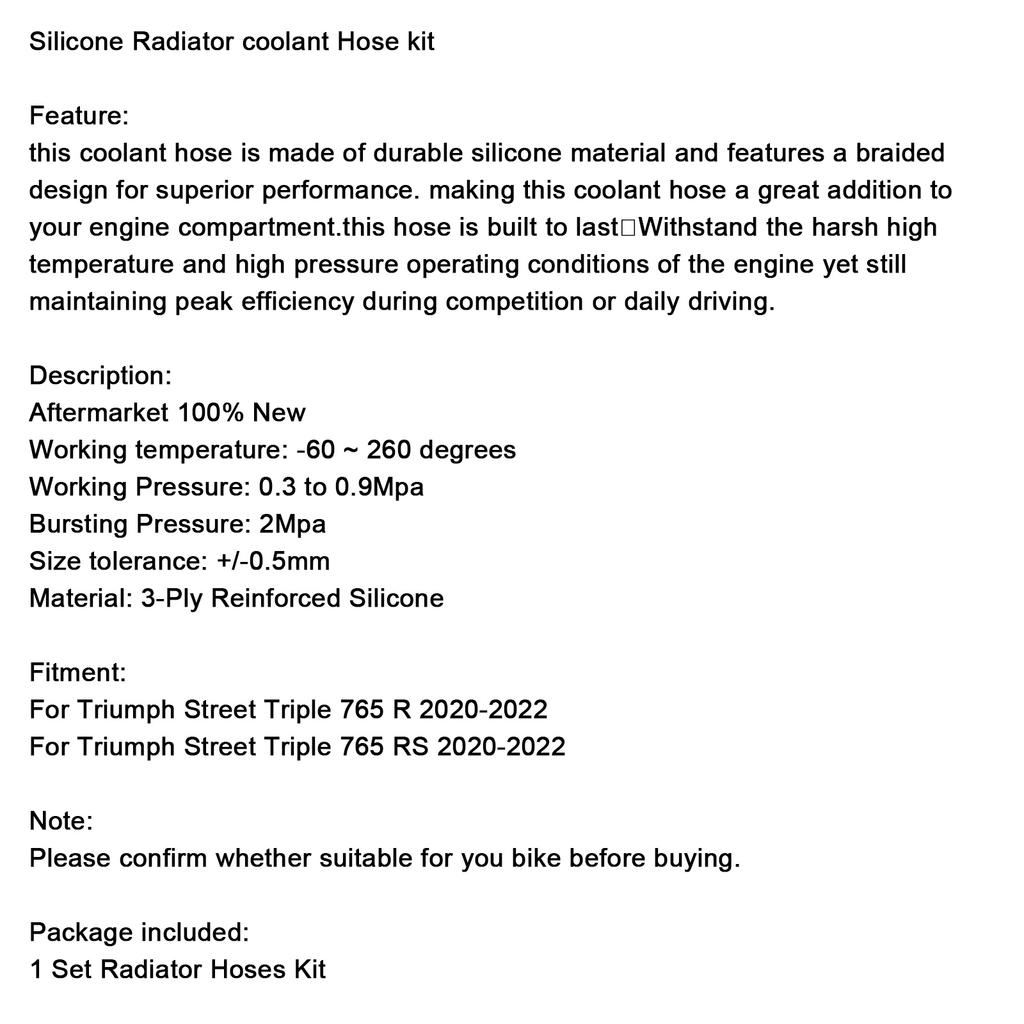 Silicone Radiator coolant Hose kit

Feature:
this coolant hose is made of durable silicone material and features a braided design for superior performance. making this coolant hose a great addition to your engine compartment.this hose is built to last□Withstand the harsh high temperature and high pressure operating conditions of the engine yet still maintaining peak efficiency during competition or daily driving.

Description:
Aftermarket 100% New
Working temperature: -60 ~ 260 degrees
Working Pressure: 0.3 to 0.9Mpa
Bursting Pressure: 2Mpa
Size tolerance: +/-0.5mm
Material: 3-Ply Reinforced Silicone

Fitment:
For Triumph Street Triple 765 R 2020-2022
For Triumph Street Triple 765 RS 2020-2022

Note:
Please confirm whether suitable for you bike before buying.

Package included:
1 Set Radiator Hoses Kit